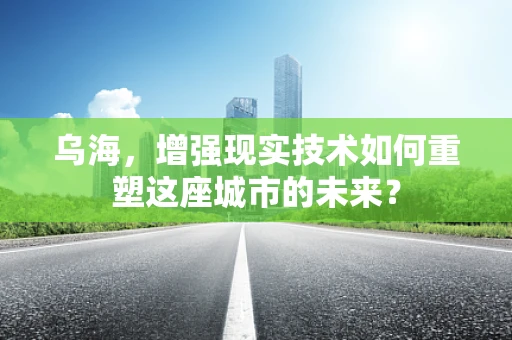 乌海，增强现实技术如何重塑这座城市的未来？